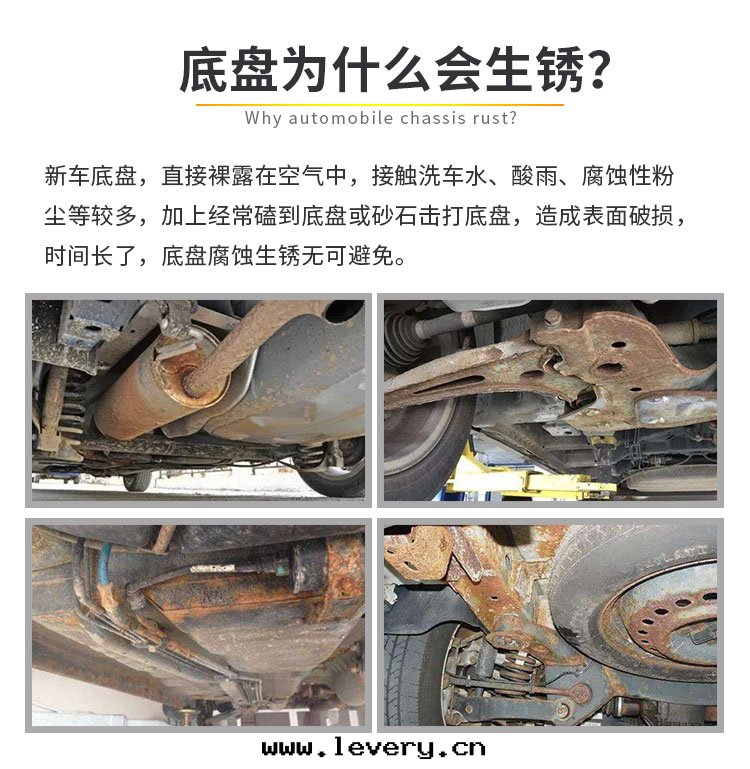 底盘为什么会生锈?

Why automobile chassis rust?

新车底盘，直接裸露在空气中，接触洗车水、酸雨、腐蚀性粉尘等较多，加上经常磕到底盘或砂石击打底盘，造成表面破损，时间长了，底盘腐蚀生锈无可避免。

www.levery.cn